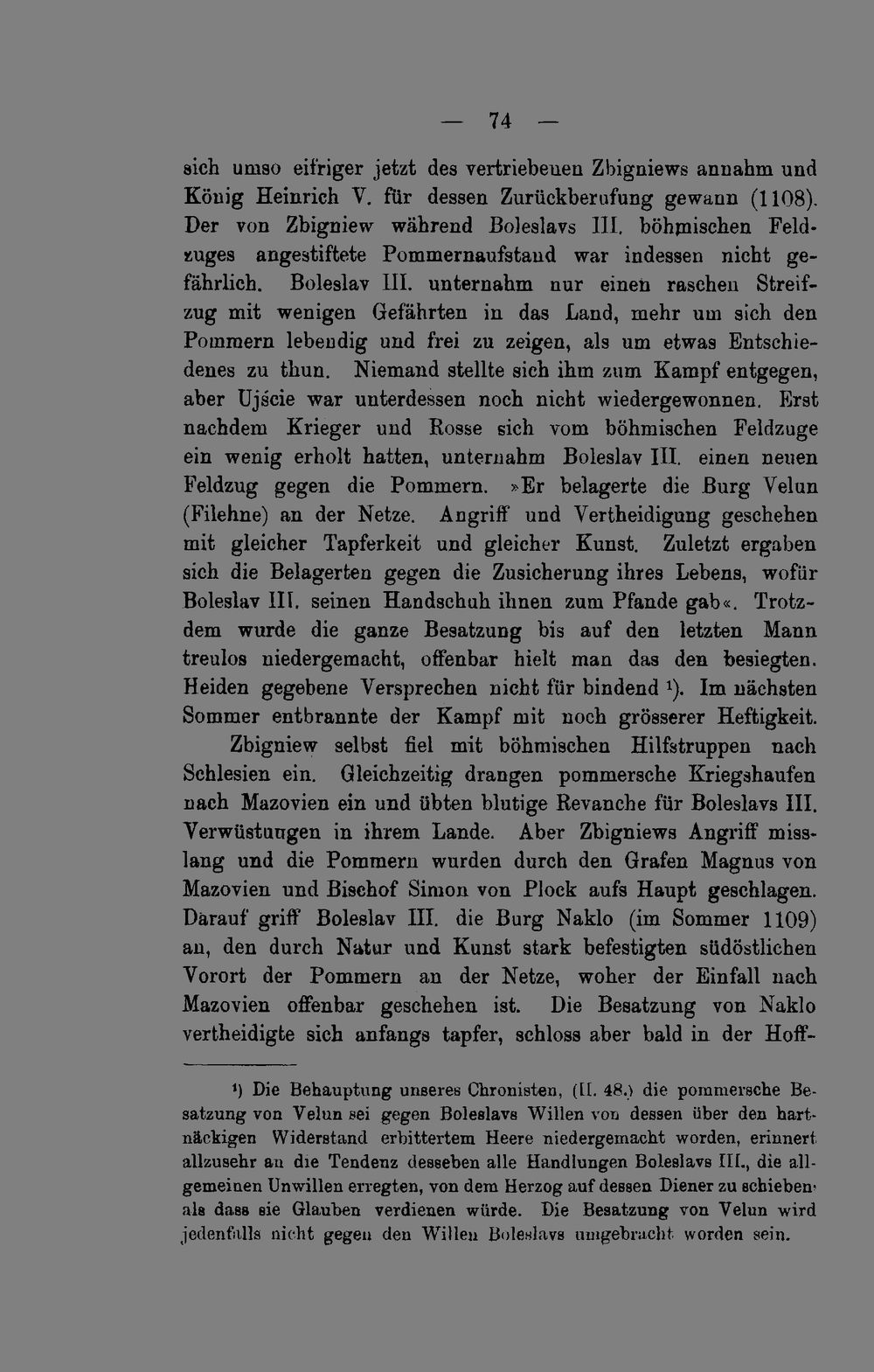 — 74 —

sich umso eifriger jetzt des vertriebenen Zbigniews annahm und König Heinrich V. für dessen Zurückberufung gewann (1108). Der von Zbigniew während Boleslavs III. böhmischen Feldzuges angestiftete Pommernaufstand war indessen nicht gefährlich. Boleslav III. unternahm nur einen raschen Streifzug mit wenigen Gefährten in das Land, mehr um sich den Pommern lebendig und frei zu zeigen, als um etwas Entschiedenes zu thun. Niemand stellte sich ihm zum Kampf entgegen, aber Ujście war unterdessen noch nicht wiedergewonnen. Erst nachdem Krieger und Rosse sich vom böhmischen Feldzuge ein wenig erholt hatten, unternahm Boleslav III. einen neuen Feldzug gegen die Pommern. »Er belagerte die Burg Velun (Filehne) an der Netze. Angriff und Vertheidigung geschehen mit gleicher Tapferkeit und gleicher Kunst. Zuletzt ergaben sich die Belagerten gegen die Zusicherung ihres Lebens, wofür Boleslav III. seinen Handschuh ihnen zum Pfande gab«. Trotzdem wurde die ganze Besatzung bis auf den letzten Mann treulos niedergemacht, offenbar hielt man das den besiegten. Heiden gegebene Versprechen nicht für bindend $^{1}$). Im nächsten Sommer entbrannte der Kampf mit noch grösserer Heftigkeit.

Zbigniew selbst fiel mit böhmischen Hilfstruppen nach Schlesien ein. Gleichzeitig drangen pommersche Kriegshaufen nach Mazovien ein und übten blutige Revanche für Boleslavs III. Verwüstungen in ihrem Lande. Aber Zbigniews Angriff misslang und die Pommern wurden durch den Grafen Magnus von Mazovien und Bischof Simon von Plock aufs Haupt geschlagen. Darauf griff Boleslav III. die Burg Naklo (im Sommer 1109) an, den durch Natur und Kunst stark befestigten südöstlichen Vorort der Pommern an der Netze, woher der Einfall nach Mazovien offenbar geschehen ist. Die Besatzung von Naklo vertheidigte sich anfangs tapfer, schloss aber bald in der Hoff-

$^{1}$) Die Behauptung unseres Chronisten, (II. 48.) die pommersche Besatzung von Velun sei gegen Boleslavs Willen von dessen über den hartnäckigen Widerstand erbittertem Heere niedergemacht worden, erinnert allzusehr an die Tendenz desseben alle Handlungen Boleslavs III., die allgemeinen Unwillen erregten, von dem Herzog auf dessen Diener zu schieben, als dass sie Glauben verdienen würde. Die Besatzung von Velun wird jedenfalls nicht gegen den Willen Boleslavs umgebracht worden sein.